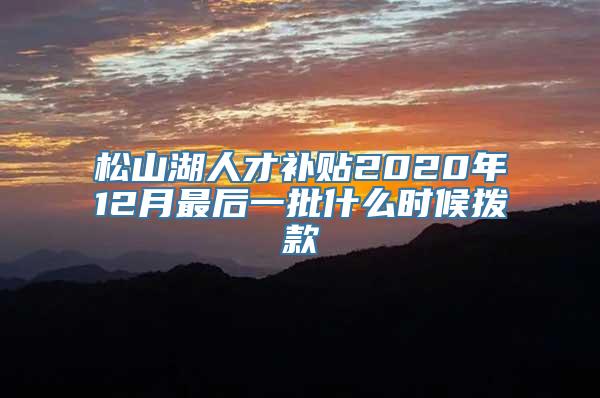 松山湖人才补贴2020年12月最后一批什么时候拨款